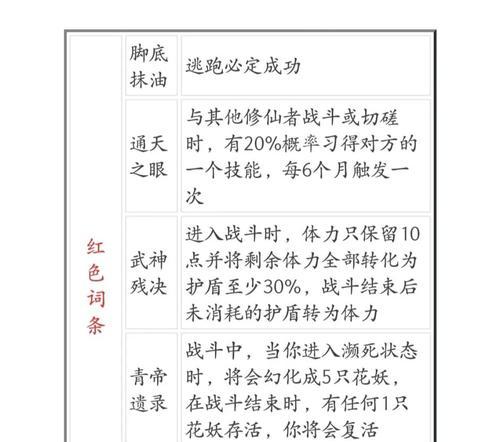 | 红色词条 | 脚底抹油 | 逃跑必定成功 |
|---|---|---|
| | 通天之眼 | 与其他修仙者战斗或切磋时，有20%概率习得对方的一个技能，每6个月触发一次 |
| | 武神残决 | 进入战斗时，体力只保留10点并将剩余体力全部转化为护盾至少30%，战斗结束后未消耗的护盾转为体力 |
| | 青帝遗录 | 战斗中，当你进入濒死状态时，将会幻化成5只花妖，在战斗结束时，有任何1只花妖存活，你将会复活 |